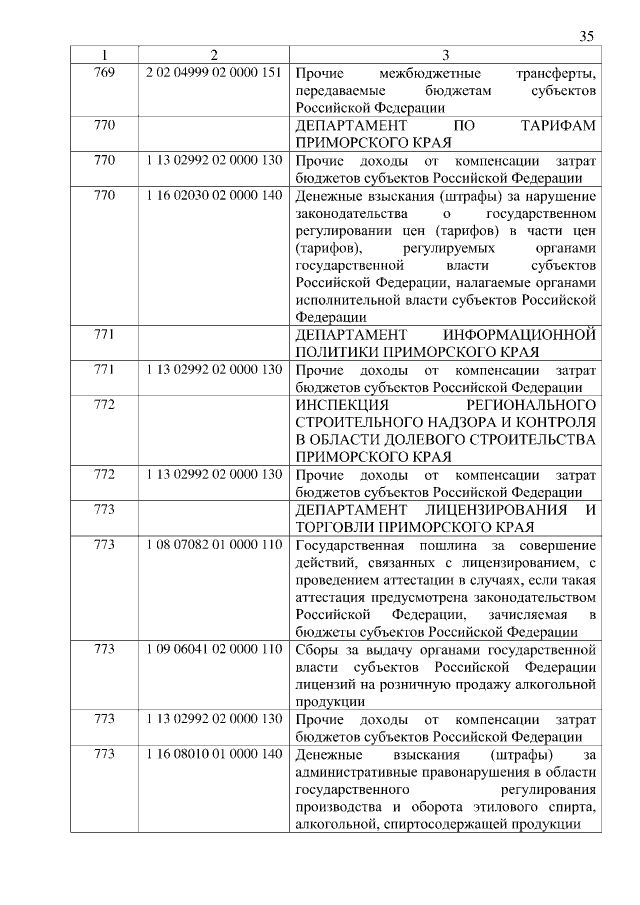 35

| 1 | 2 | 3 |
|---|---|---|
| 769 | 2 02 04999 02 0000 151 | Прочие межбюджетные трансферты, передаваемые бюджетам субъектов Российской Федерации |
| 770 | | ДЕПАРТАМЕНТ ПО ТАРИФАМ ПРИМОРСКОГО КРАЯ |
| 770 | 1 13 02992 02 0000 130 | Прочие доходы от компенсации затрат бюджетов субъектов Российской Федерации |
| 770 | 1 16 02030 02 0000 140 | Денежные взыскания (штрафы) за нарушение законодательства о государственном регулировании цен (тарифов) в части цен (тарифов), регулируемых органами государственной власти субъектов Российской Федерации, налагаемые органами исполнительной власти субъектов Российской Федерации |
| 771 | | ДЕПАРТАМЕНТ ИНФОРМАЦИОННОЙ ПОЛИТИКИ ПРИМОРСКОГО КРАЯ |
| 771 | 1 13 02992 02 0000 130 | Прочие доходы от компенсации затрат бюджетов субъектов Российской Федерации |
| 772 | | ИНСПЕКЦИЯ РЕГИОНАЛЬНОГО СТРОИТЕЛЬНОГО НАДЗОРА И КОНТРОЛЯ В ОБЛАСТИ ДОЛЕВОГО СТРОИТЕЛЬСТВА ПРИМОРСКОГО КРАЯ |
| 772 | 1 13 02992 02 0000 130 | Прочие доходы от компенсации затрат бюджетов субъектов Российской Федерации |
| 773 | | ДЕПАРТАМЕНТ ЛИЦЕНЗИРОВАНИЯ И ТОРГОВЛИ ПРИМОРСКОГО КРАЯ |
| 773 | 1 08 07082 01 0000 110 | Государственная пошлина за совершение действий, связанных с лицензированием, с проведением аттестации в случаях, если такая аттестация предусмотрена законодательством Российской Федерации, зачисляемая в бюджеты субъектов Российской Федерации |
| 773 | 1 09 06041 02 0000 110 | Сборы за выдачу органами государственной власти субъектов Российской Федерации лицензий на розничную продажу алкогольной продукции |
| 773 | 1 13 02992 02 0000 130 | Прочие доходы от компенсации затрат бюджетов субъектов Российской Федерации |
| 773 | 1 16 08010 01 0000 140 | Денежные взыскания (штрафы) за административные правонарушения в области государственного регулирования производства и оборота этилового спирта, алкогольной, спиртосодержащей продукции |